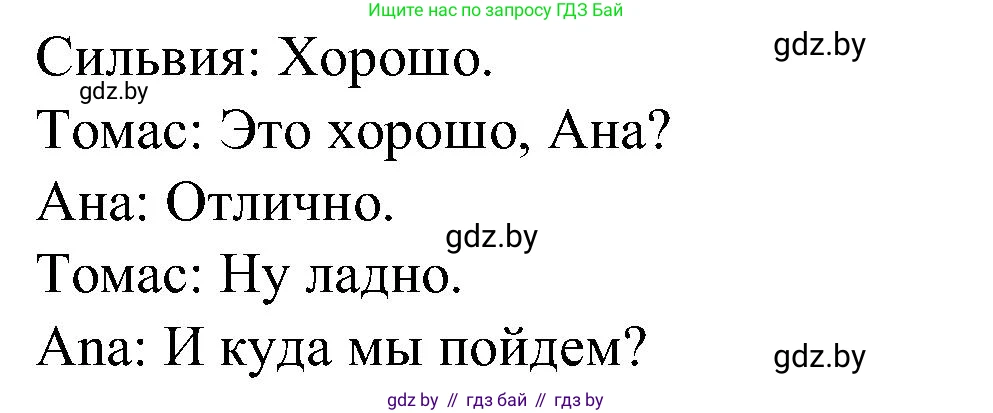 Ищите нас по запросу ГДЗ Бай

Сильвия: Хорошо.

gdz.by

gdz.by

Томас: Это хорошо, Ана?

Ана: Отлично.

gdz.by

Томас: Ну ладно.

Ana: И куда мы пойдем?

gdz.by

gdz by // гдз бай // гдз by